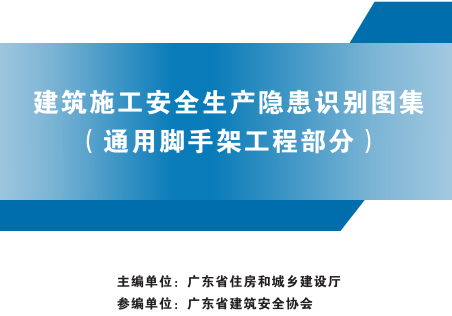 建筑施工安全生产隐患识别图集
（通用脚手架工程部分）

主编单位：广东省住房和城乡建设厅
参编单位：广东省建筑安全协会